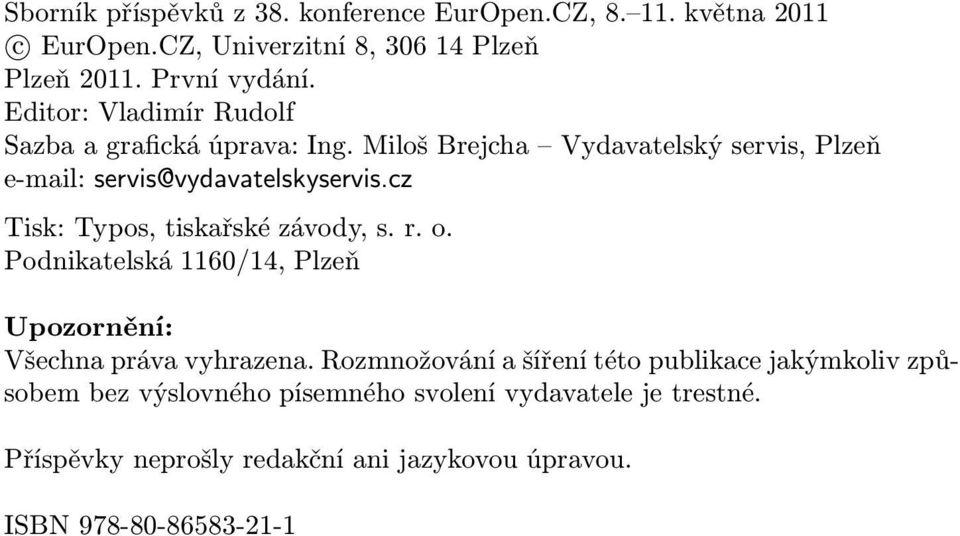 Sborník příspěvků z 38. konference EurOpen.CZ, 8.–11. května 2011
© EurOpen.CZ, Univerzitní 8, 306 14 Plzeň
Plzeň 2011. První vydání.
Editor: Vladimír Rudolf
Sazba a grafická úprava: Ing. Miloš Brejcha – Vydavatelský servis, Plzeň
e-mail: servis@vydavatelskyservis.cz

Tisk: Typos, tiskařské závody, s. r. o.
Podnikatelská 1160/14, Plzeň

Upozornění:
Všechna práva vyhrazena. Rozmnožování a šíření této publikace jakýmkoliv způsobem bez výslovného písemného svolení vydavatele je trestné.

Příspěvky neprošly redakční ani jazykovou úpravou.

ISBN 978-80-86583-21-1